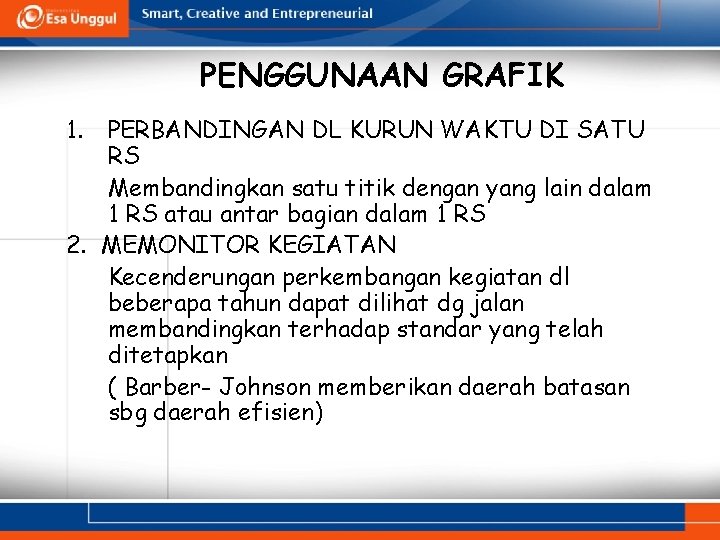 Esa Unggul

Smart, Creative and Entrepreneurial

PENGGUNAAN GRAFIK

1. PERBANDINGAN DL KURUN WAKTU DI SATU RS

Membandingkan satu titik dengan yang lain dalam 1 RS atau antar bagian dalam 1 RS

2. MEMONITOR KEGIATAN

Kecenderungan perkembangan kegiatan dl beberapa tahun dapat dilihat dg jalan membandingkan terhadap standar yang telah ditetapkan

( Barber- Johnson memberikan daerah batasan sbg daerah efisien)